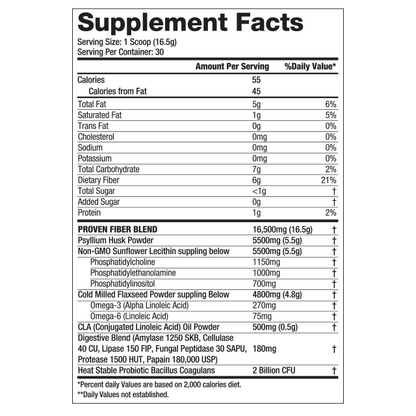 Supplement Facts

Serving Size: 1 Scoop (16.5g)
Serving Per Container: 30

| | Amount Per Serving | %Daily Value* |
|---|---|---|
| Calories | 55 | |
| Calories from Fat | 45 | |
| Total Fat | 5g | 6% |
| Saturated Fat | 1g | 5% |
| Trans Fat | 0g | 0% |
| Cholesterol | 0mg | 0% |
| Sodium | 0mg | 0% |
| Potassium | 0mg | 0% |
| Total Carbohydrate | 7g | 2% |
| Dietary Fiber | 6g | 21% |
| Total Sugar | <1g | † |
| Added Sugar | 0g | † |
| Protein | 1g | 2% |
| PROVEN FIBER BLEND | 16,500mg (16.5g) | † |
| Psyllium Husk Powder | 5500mg (5.5g) | † |
| Non-GMO Sunflower Lecithin suppling below | 5500mg (5.5g) | † |
| Phosphatidylcholine | 1150mg | † |
| Phosphatidylethanolamine | 1000mg | † |
| Phosphatidylinositol | 700mg | † |
| Cold Milled Flaxseed Powder suppling Below | 4800mg (4.8g) | † |
| Omega-3 (Alpha Linoleic Acid) | 270mg | † |
| Omega-6 (Linoleic Acid) | 75mg | † |
| CLA (Conjugated Linoleic Acid) Oil Powder | 500mg (0.5g) | † |
| Digestive Blend (Amylase 1250 SKB, Cellulase 40 CU, Lipase 150 FIP, Fungal Peptidase 30 SAPU, Protease 1500 HUT, Papain 180,000 USP) | 180mg | † |
| Heat Stable Probiotic Bacillus Coagulans | 2 Billion CFU | † |

*Percent daily Values are based on 2,000 calories diet.
**Daily Values not established.